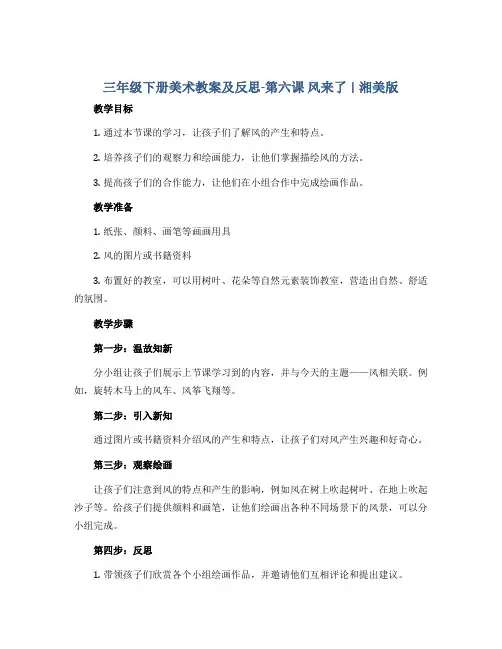 三年级下册美术教案及反思-第六课 风来了丨湘美版

教学目标

1. 通过本节课的学习，让孩子们了解风的产生和特点。

2. 培养孩子们的观察力和绘画能力，让他们掌握描绘风的方法。

3. 提高孩子们的合作能力，让他们在小组合作中完成绘画作品。

教学准备

1. 纸张、颜料、画笔等画画用具

2. 风的图片或书籍资料

3. 布置好的教室，可以用树叶、花朵等自然元素装饰教室，营造出自然、舒适的氛围。

教学步骤

第一步：温故知新

分小组让孩子们展示上节课学习到的内容，并与今天的主题——风相关联。例如，旋转木马上的风车、风筝飞翔等。

第二步：引入新知

通过图片或书籍资料介绍风的产生和特点，让孩子们对风产生兴趣和好奇心。

第三步：观察绘画

让孩子们注意到风的特点和产生的影响，例如风在树上吹起树叶、在地上吹起沙子等。给孩子们提供颜料和画笔，让他们绘画出各种不同场景下的风景，可以分小组完成。

第四步：反思

1. 带领孩子们欣赏各个小组绘画作品，并邀请他们互相评论和提出建议。